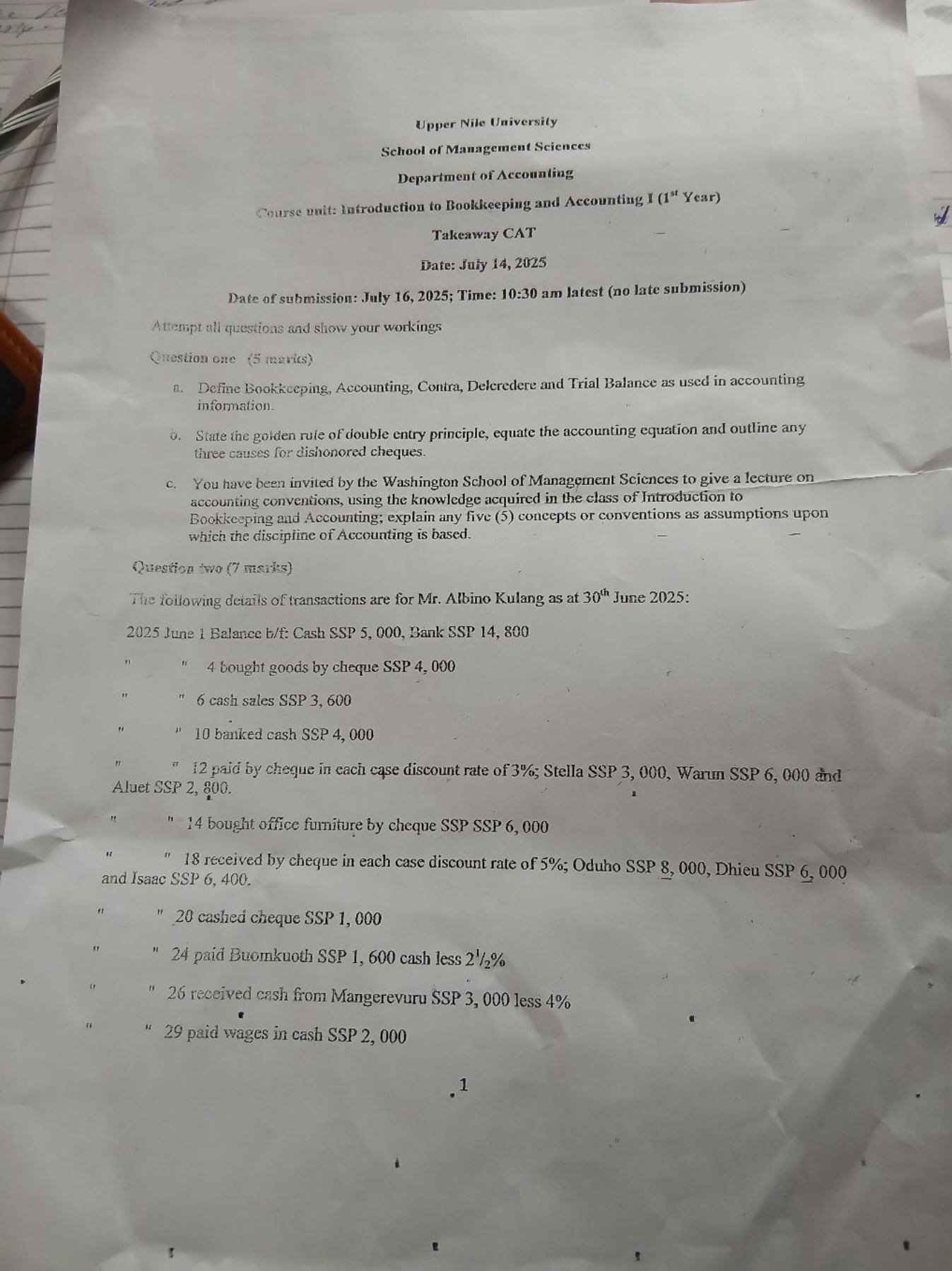 Upper Nile University

School of Management Sciences

Department of Accounting

Course unit: Introduction to Bookkeeping and Accounting I ($1^{st}$ Year)

Takeaway CAT

Date: July 14, 2025

Date of submission: July 16, 2025; Time: 10:30 am latest (no late submission)

Attempt all questions and show your workings

Question one (5 marks)

a. Define Bookkeeping, Accounting, Contra, Delcredere and Trial Balance as used in accounting information.

b. State the golden rule of double entry principle, equate the accounting equation and outline any three causes for dishonored cheques.

c. You have been invited by the Washington School of Management Sciences to give a lecture on accounting conventions, using the knowledge acquired in the class of Introduction to Bookkeeping and Accounting; explain any five (5) concepts or conventions as assumptions upon which the discipline of Accounting is based.

Question two (7 marks)

The following details of transactions are for Mr. Albino Kulang as at $30^{th}$ June 2025:

2025 June 1 Balance b/f: Cash SSP 5, 000, Bank SSP 14, 800

" " 4 bought goods by cheque SSP 4, 000

" " 6 cash sales SSP 3, 600

" " 10 banked cash SSP 4, 000

" " 12 paid by cheque in each case discount rate of 3%; Stella SSP 3, 000, Warun SSP 6, 000 and Aluet SSP 2, 800.

" " 14 bought office furniture by cheque SSP SSP 6, 000

" " 18 received by cheque in each case discount rate of 5%; Oduho SSP 8, 000, Dhieu SSP 6, 000 and Isaac SSP 6, 400.

" " 20 cashed cheque SSP 1, 000

" " 24 paid Buomkuoth SSP 1, 600 cash less $2^1/_2$%

" " 26 received cash from Mangerevuru SSP 3, 000 less 4%

" " 29 paid wages in cash SSP 2, 000

1